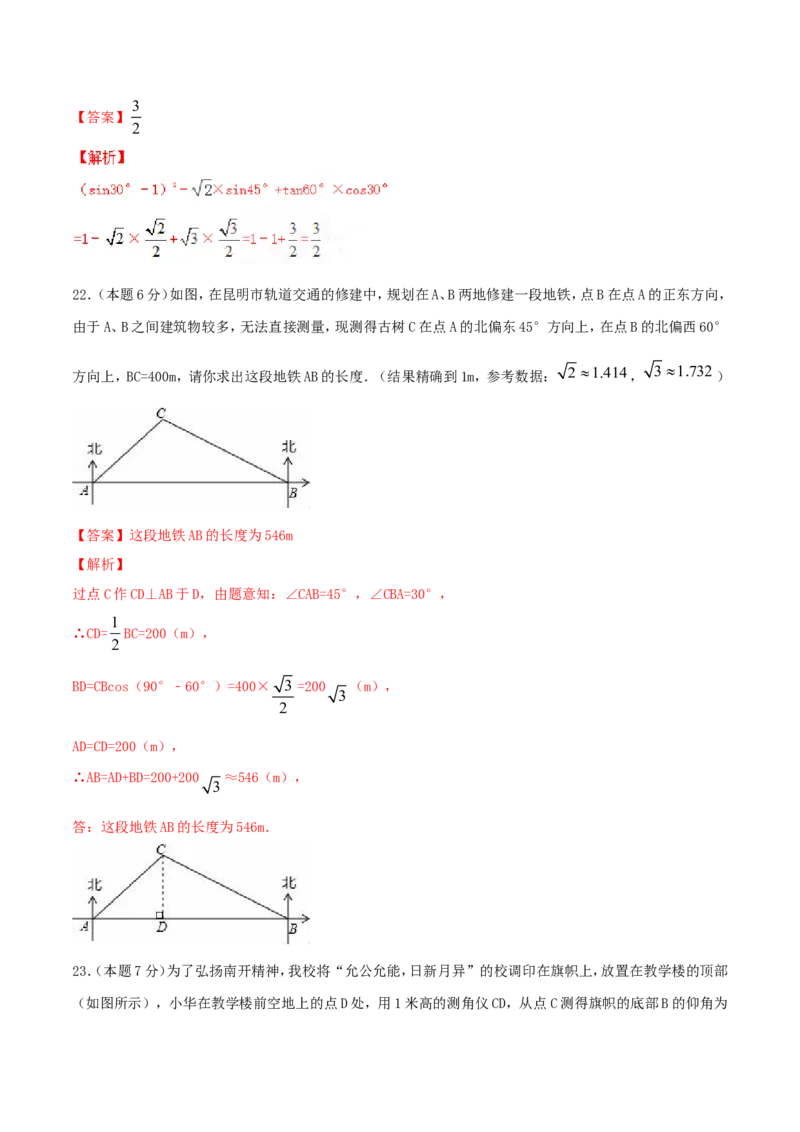 【答案】$\frac{3}{2}$

【解析】

$(\sin30°-1)^2-\sqrt{2}\times\sin45°+\tan60°\times\cos30°$

$=1-\sqrt{2}\times\frac{\sqrt{2}}{2}+\sqrt{3}\times\frac{\sqrt{3}}{2}=1-1+\frac{3}{2}=\frac{3}{2}$

22.（本题 6 分）如图，在昆明市轨道交通的修建中，规划在 A、B 两地修建一段地铁，点 B 在点 A 的正东方向，由于 A、B 之间建筑物较多，无法直接测量，现测得古树 C 在点 A 的北偏东 45° 方向上，在点 B 的北偏西 60° 方向上，BC=400m，请你求出这段地铁 AB 的长度.（结果精确到 1m，参考数据：$\sqrt{2}\approx1.414$，$\sqrt{3}\approx1.732$）

C
北
北
A
B

【答案】这段地铁 AB 的长度为 546m

【解析】

过点 C 作 CD⊥AB 于 D，由题意知：∠CAB=45°，∠CBA=30°，

∴CD=$\frac{1}{2}$BC=200（m），

BD=CBcos（90°－60°）=400×$\frac{\sqrt{3}}{2}$=200$\sqrt{3}$（m），

AD=CD=200（m），

∴AB=AD+BD=200+200$\sqrt{3}$≈546（m），

答：这段地铁 AB 的长度为 546m.

C
北
北
A
D
B

23.（本题 7 分）为了弘扬南开精神，我校将“允公允能，日新月异”的校训印在旗帜上，放置在教学楼的顶部（如图所示），小华在教学楼前空地上的点 D 处，用 1 米高的测角仪 CD，从点 C 测得旗帜的底部 B 的仰角为